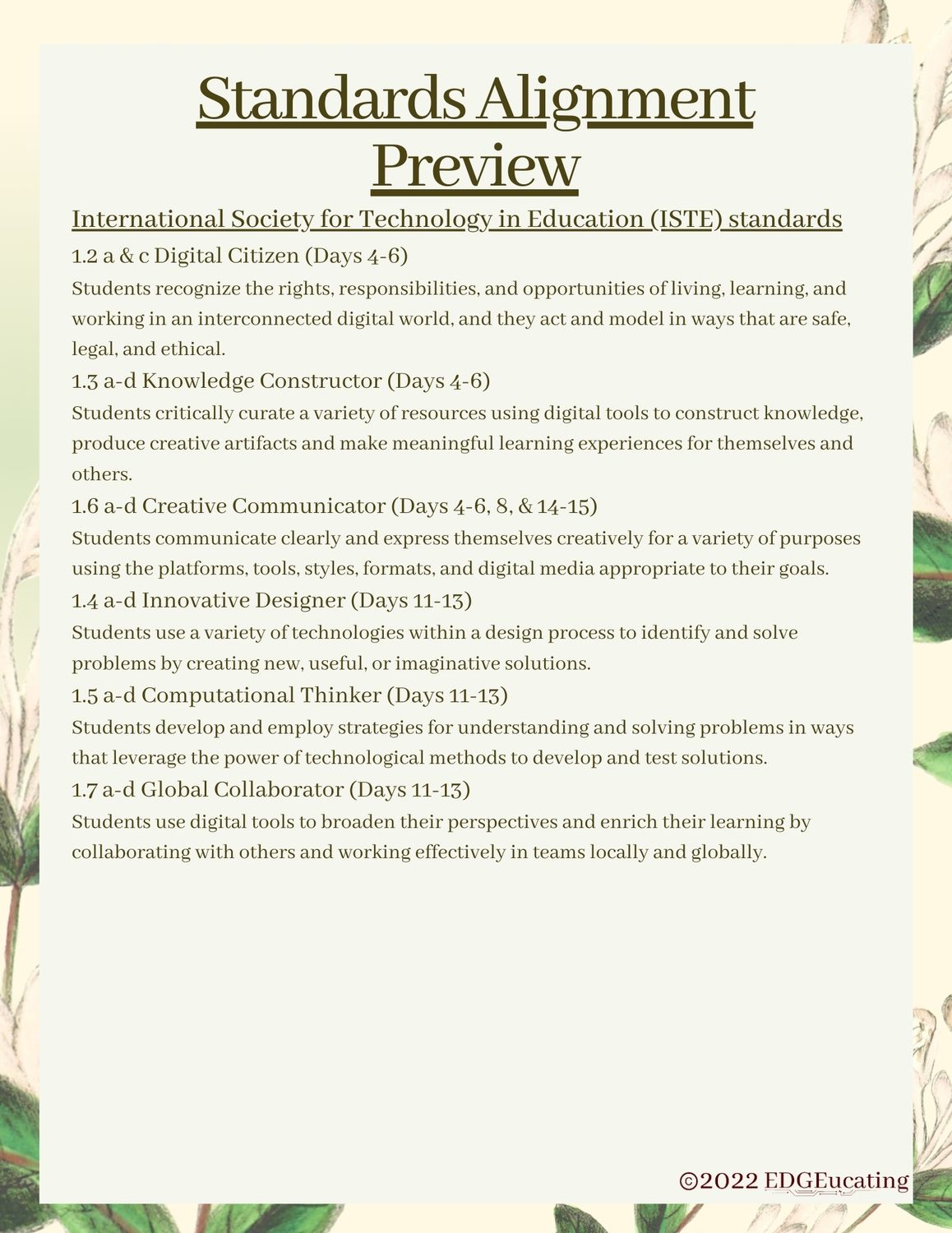 Standards Alignment Preview

International Society for Technology in Education (ISTE) standards

1.2 a & c Digital Citizen (Days 4-6)

Students recognize the rights, responsibilities, and opportunities of living, learning, and working in an interconnected digital world, and they act and model in ways that are safe, legal, and ethical.

1.3 a-d Knowledge Constructor (Days 4-6)

Students critically curate a variety of resources using digital tools to construct knowledge, produce creative artifacts and make meaningful learning experiences for themselves and others.

1.6 a-d Creative Communicator (Days 4-6, 8, & 14-15)

Students communicate clearly and express themselves creatively for a variety of purposes using the platforms, tools, styles, formats, and digital media appropriate to their goals.

1.4 a-d Innovative Designer (Days 11-13)

Students use a variety of technologies within a design process to identify and solve problems by creating new, useful, or imaginative solutions.

1.5 a-d Computational Thinker (Days 11-13)

Students develop and employ strategies for understanding and solving problems in ways that leverage the power of technological methods to develop and test solutions.

1.7 a-d Global Collaborator (Days 11-13)

Students use digital tools to broaden their perspectives and enrich their learning by collaborating with others and working effectively in teams locally and globally.

©2022 EDGEucating